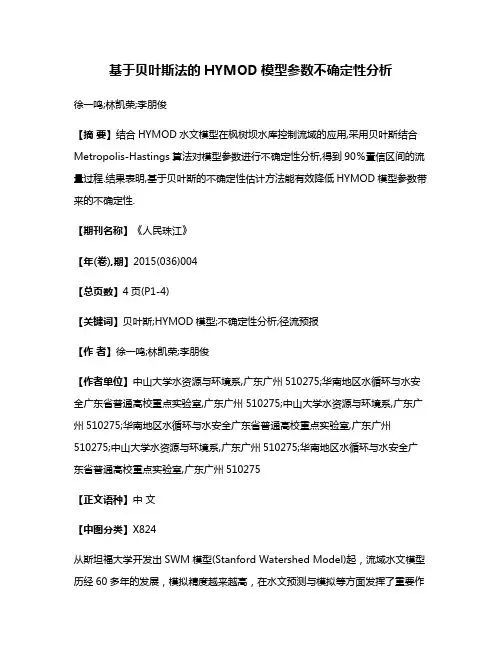 基于贝叶斯法的 HYMOD 模型参数不确定性分析

徐一鸣;林凯荣;李朋俊

【摘 要】结合 HYMOD 水文模型在枫树坝水库控制流域的应用,采用贝叶斯结合 Metropolis-Hastings 算法对模型参数进行不确定性分析,得到 90%置信区间的流量过程.结果表明,基于贝叶斯的不确定性估计方法能有效降低 HYMOD 模型参数带来的不确定性.

【期刊名称】《人民珠江》

【年(卷),期】2015(036)004

【总页数】4 页(P1-4)

【关键词】贝叶斯;HYMOD 模型;不确定性分析;径流预报

【作 者】徐一鸣;林凯荣;李朋俊

【作者单位】中山大学水资源与环境系,广东广州 510275;华南地区水循环与水安全广东省普通高校重点实验室,广东广州 510275;中山大学水资源与环境系,广东广州 510275;华南地区水循环与水安全广东省普通高校重点实验室,广东广州 510275;中山大学水资源与环境系,广东广州 510275;华南地区水循环与水安全广东省普通高校重点实验室,广东广州 510275

【正文语种】中 文

【中图分类】X824

从斯坦福大学开发出 SWM 模型(Stanford Watershed Model)起，流域水文模型历经 60 多年的发展，模拟精度越来越高，在水文预测与模拟等方面发挥了重要作